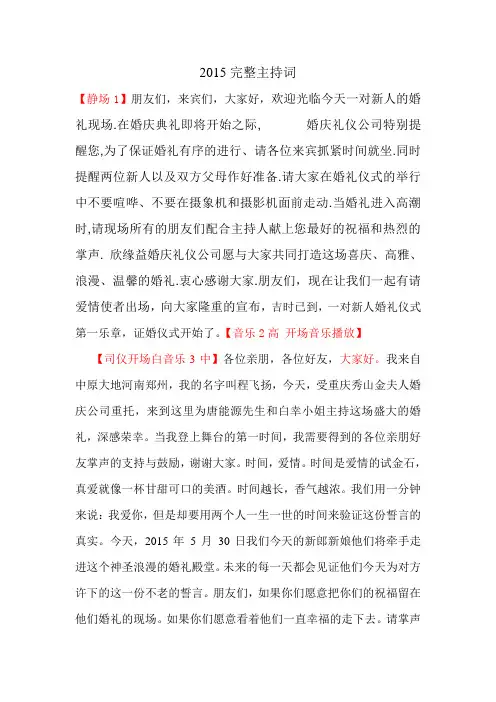 2015 完整主持词

【静场 1】朋友们，来宾们，大家好，欢迎光临今天一对新人的婚礼现场.在婚庆典礼即将开始之际， 婚庆礼仪公司特别提醒您,为了保证婚礼有序的进行、请各位来宾抓紧时间就坐.同时提醒两位新人以及双方父母作好准备.请大家在婚礼仪式的举行中不要喧哗、不要在摄象机和摄影机面前走动.当婚礼进入高潮时,请现场所有的朋友们配合主持人献上您最好的祝福和热烈的掌声. 欣缘益婚庆礼仪公司愿与大家共同打造这场喜庆、高雅、浪漫、温馨的婚礼.衷心感谢大家.朋友们，现在让我们一起有请爱情使者出场，向大家隆重的宣布，吉时已到，一对新人婚礼仪式第一乐章，证婚仪式开始了。【音乐 2 高 开场音乐播放】

【司仪开场白音乐 3 中】各位亲朋，各位好友，大家好。我来自中原大地河南郑州，我的名字叫程飞扬，今天，受重庆秀山金夫人婚庆公司重托，来到这里为唐能源先生和白幸小姐主持这场盛大的婚礼，深感荣幸。当我登上舞台的第一时间，我需要得到的各位亲朋好友掌声的支持与鼓励，谢谢大家。时间，爱情。时间是爱情的试金石，真爱就像一杯甘甜可口的美酒。时间越长，香气越浓。我们用一分钟来说：我爱你，但是却要用两个人一生一世的时间来验证这份誓言的真实。今天，2015 年 5 月 30 日我们今天的新郎新娘他们将牵手走进这个神圣浪漫的婚礼殿堂。未来的每一天都会见证他们今天为对方许下的这一份不老的誓言。朋友们，如果你们愿意把你们的祝福留在他们婚礼的现场。如果你们愿意看着他们一直幸福的走下去。请掌声